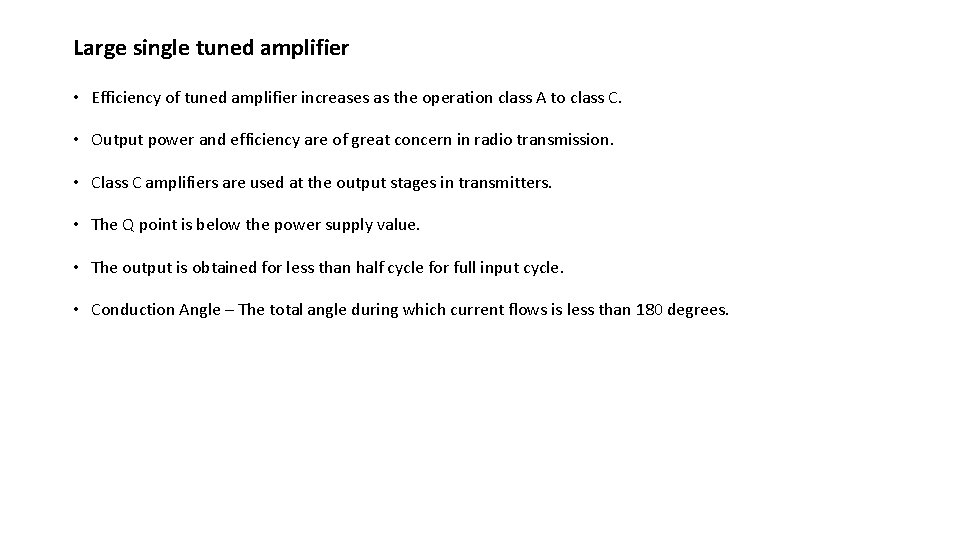 Large single tuned amplifier

• Efficiency of tuned amplifier increases as the operation class A to class C.

• Output power and efficiency are of great concern in radio transmission.

• Class C amplifiers are used at the output stages in transmitters.

• The Q point is below the power supply value.

• The output is obtained for less than half cycle for full input cycle.

• Conduction Angle – The total angle during which current flows is less than 180 degrees.